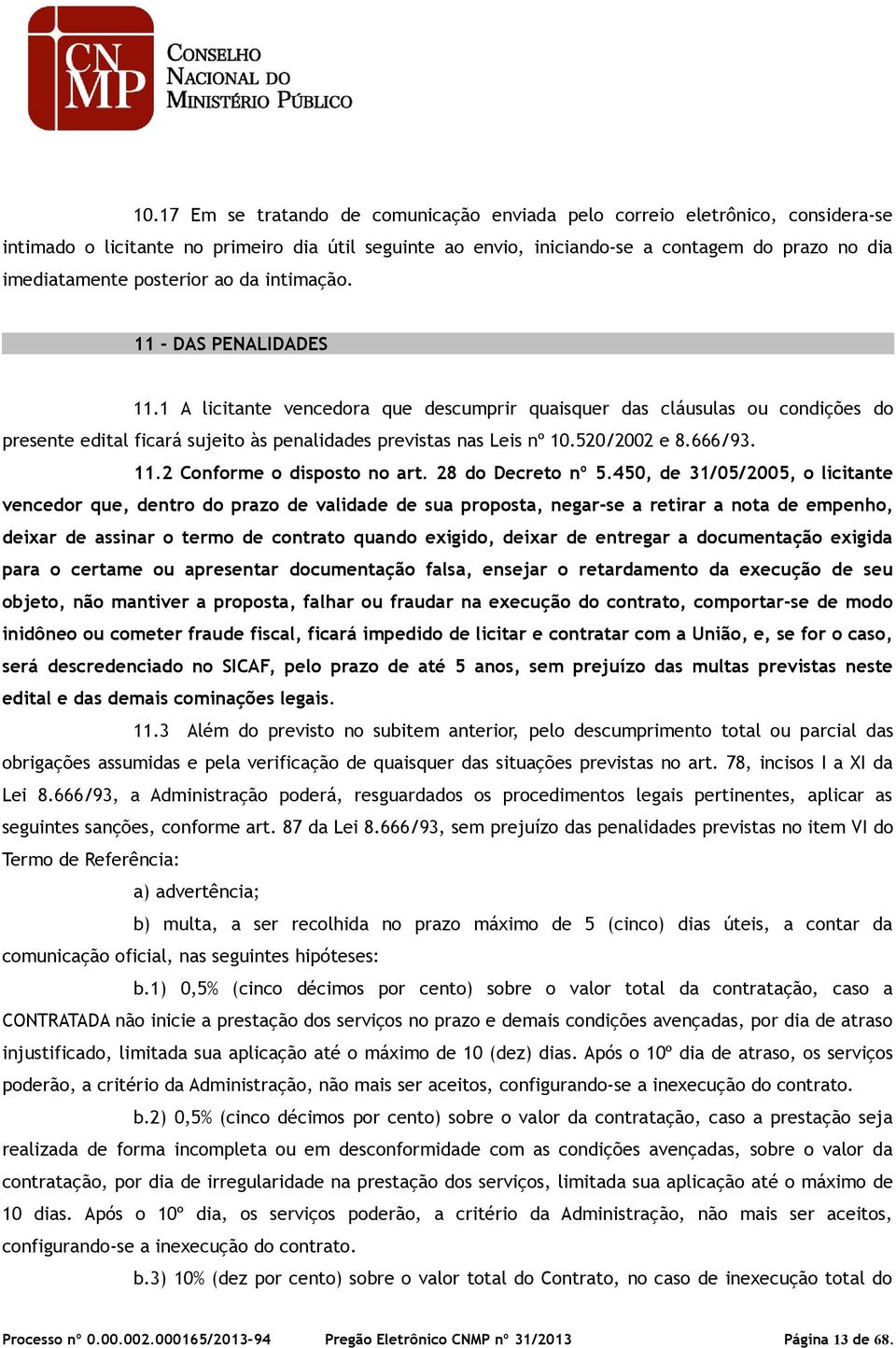 CN MP CONSELHO NACIONAL DO MINISTÉRIO PÚBLICO

10.17 Em se tratando de comunicação enviada pelo correio eletrônico, considera-se intimado o licitante no primeiro dia útil seguinte ao envio, iniciando-se a contagem do prazo no dia imediatamente posterior ao da intimação.

11 – DAS PENALIDADES

11.1 A licitante vencedora que descumprir quaisquer das cláusulas ou condições do presente edital ficará sujeito às penalidades previstas nas Leis nº 10.520/2002 e 8.666/93.

11.2 Conforme o disposto no art. 28 do Decreto nº 5.450, de 31/05/2005, o licitante vencedor que, dentro do prazo de validade de sua proposta, negar-se a retirar a nota de empenho, deixar de assinar o termo de contrato quando exigido, deixar de entregar a documentação exigida para o certame ou apresentar documentação falsa, ensejar o retardamento da execução de seu objeto, não mantiver a proposta, falhar ou fraudar na execução do contrato, comportar-se de modo inidôneo ou cometer fraude fiscal, ficará impedido de licitar e contratar com a União, e, se for o caso, será descredenciado no SICAF, pelo prazo de até 5 anos, sem prejuízo das multas previstas neste edital e das demais cominações legais.

11.3 Além do previsto no subitem anterior, pelo descumprimento total ou parcial das obrigações assumidas e pela verificação de quaisquer das situações previstas no art. 78, incisos I a XI da Lei 8.666/93, a Administração poderá, resguardados os procedimentos legais pertinentes, aplicar as seguintes sanções, conforme art. 87 da Lei 8.666/93, sem prejuízo das penalidades previstas no item VI do Termo de Referência:

a) advertência;

b) multa, a ser recolhida no prazo máximo de 5 (cinco) dias úteis, a contar da comunicação oficial, nas seguintes hipóteses:

b.1) 0,5% (cinco décimos por cento) sobre o valor total da contratação, caso a CONTRATADA não inicie a prestação dos serviços no prazo e demais condições avençadas, por dia de atraso injustificado, limitada sua aplicação até o máximo de 10 (dez) dias. Após o 10º dia de atraso, os serviços poderão, a critério da Administração, não mais ser aceitos, configurando-se a inexecução do contrato.

b.2) 0,5% (cinco décimos por cento) sobre o valor da contratação, caso a prestação seja realizada de forma incompleta ou em desconformidade com as condições avençadas, sobre o valor da contratação, por dia de irregularidade na prestação dos serviços, limitada sua aplicação até o máximo de 10 dias. Após o 10º dia, os serviços poderão, a critério da Administração, não mais ser aceitos, configurando-se a inexecução do contrato.

b.3) 10% (dez por cento) sobre o valor total do Contrato, no caso de inexecução total do

Processo nº 0.00.002.000165/2013-94 Pregão Eletrônico CNMP nº 31/2013 Página 13 de 68.